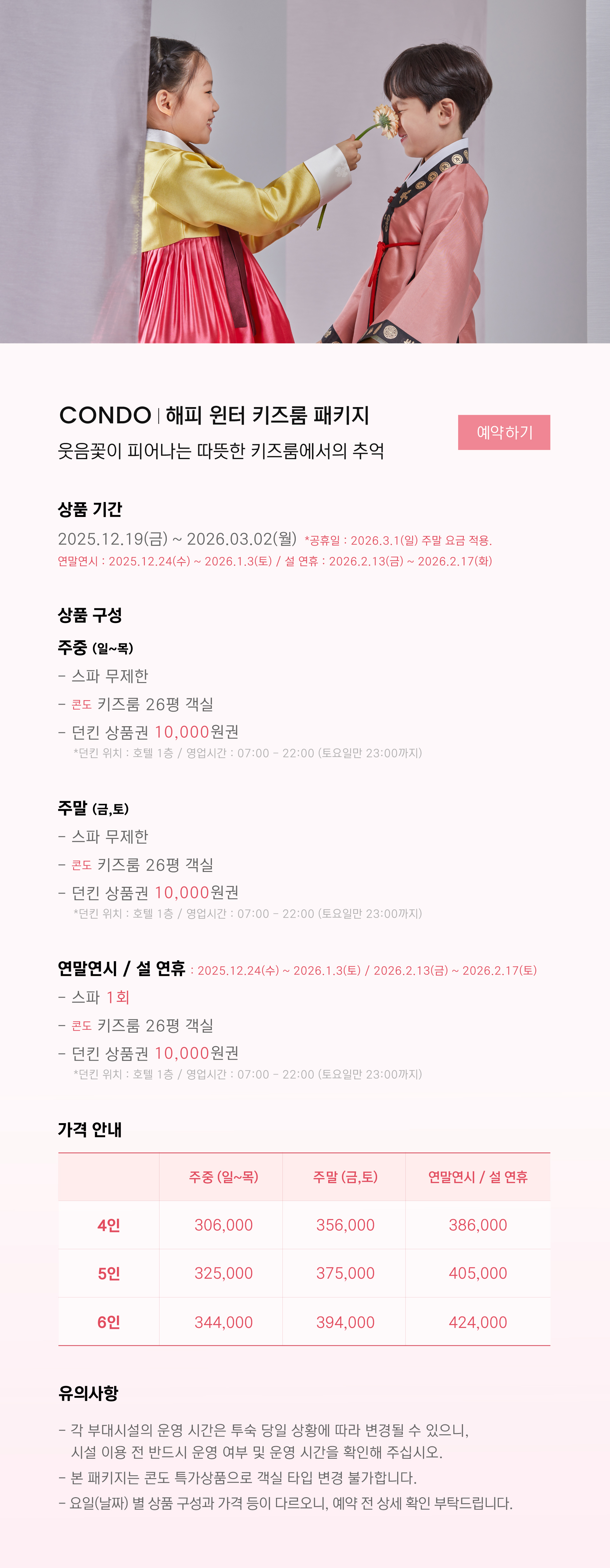 CONDO | 해피 윈터 키즈룸 패키지

웃음꽃이 피어나는 따뜻한 키즈룸에서의 추억

예약하기

상품 기간

2025.12.19(금) ~ 2026.03.02(월) *공휴일 : 2026.3.1(일) 주말 요금 적용.
연말연시 : 2025.12.24(수) ~ 2026.1.3(토) / 설 연휴 : 2026.2.13(금) ~ 2026.2.17(화)

상품 구성

주중 (일~목)
- 스파 무제한
- 콘도 키즈룸 26평 객실
- 던킨 상품권 10,000원권
*던킨 위치 : 호텔 1층 / 영업시간 : 07:00 - 22:00 (토요일만 23:00까지)

주말 (금,토)
- 스파 무제한
- 콘도 키즈룸 26평 객실
- 던킨 상품권 10,000원권
*던킨 위치 : 호텔 1층 / 영업시간 : 07:00 - 22:00 (토요일만 23:00까지)

연말연시 / 설 연휴 : 2025.12.24(수) ~ 2026.1.3(토) / 2026.2.13(금) ~ 2026.2.17(토)
- 스파 1회
- 콘도 키즈룸 26평 객실
- 던킨 상품권 10,000원권
*던킨 위치 : 호텔 1층 / 영업시간 : 07:00 - 22:00 (토요일만 23:00까지)

가격 안내

| | 주중 (일~목) | 주말 (금,토) | 연말연시 / 설 연휴 |
|---|---|---|---|
| 4인 | 306,000 | 356,000 | 386,000 |
| 5인 | 325,000 | 375,000 | 405,000 |
| 6인 | 344,000 | 394,000 | 424,000 |

유의사항

- 각 부대시설의 운영 시간은 투숙 당일 상황에 따라 변경될 수 있으니, 시설 이용 전 반드시 운영 여부 및 운영 시간을 확인해 주십시오.
- 본 패키지는 콘도 특가상품으로 객실 타입 변경 불가합니다.
- 요일(날짜) 별 상품 구성과 가격 등이 다르오니, 예약 전 상세 확인 부탁드립니다.